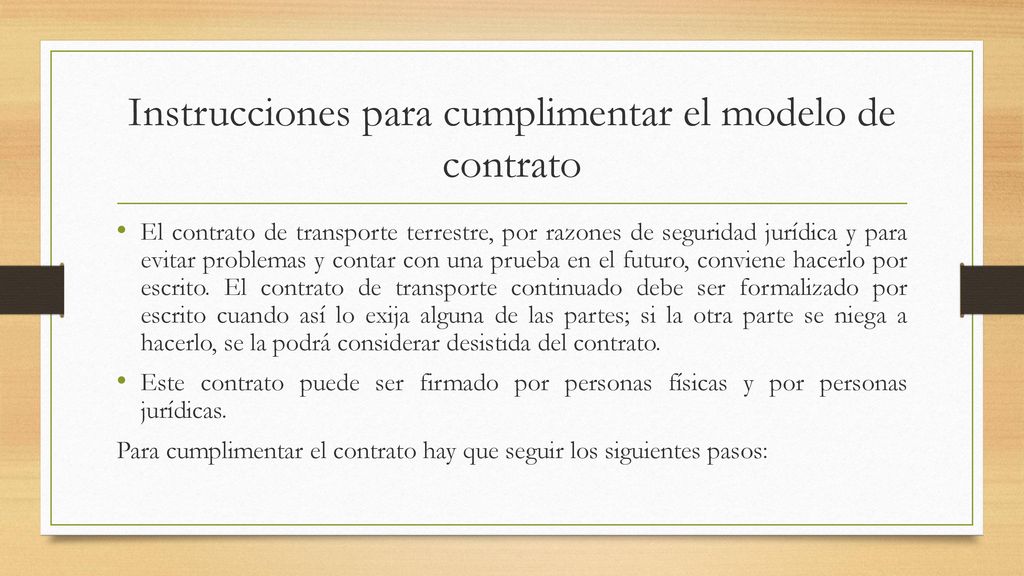 Instrucciones para cumplimentar el modelo de contrato

• El contrato de transporte terrestre, por razones de seguridad jurídica y para evitar problemas y contar con una prueba en el futuro, conviene hacerlo por escrito. El contrato de transporte continuado debe ser formalizado por escrito cuando así lo exija alguna de las partes; si la otra parte se niega a hacerlo, se la podrá considerar desistida del contrato.

• Este contrato puede ser firmado por personas físicas y por personas jurídicas.

Para cumplimentar el contrato hay que seguir los siguientes pasos: